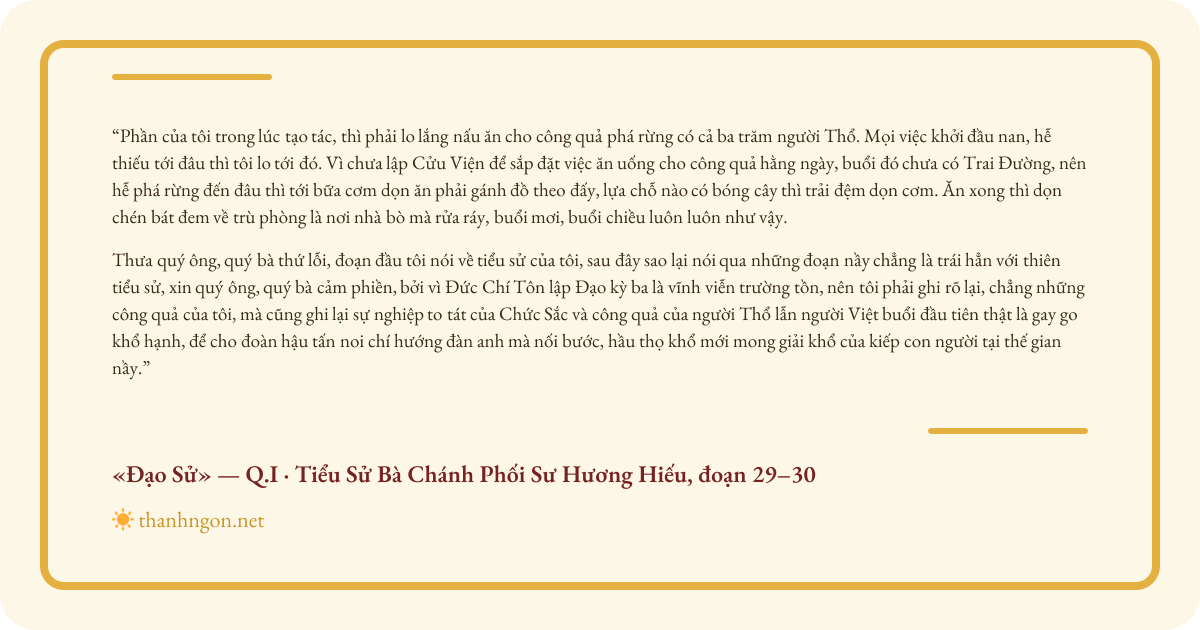 “Phần của tôi trong lúc tạo tác, thì phải lo lắng nấu ăn cho công quả phá rừng có cả ba trăm người Thổ. Mọi việc khởi đầu nan, hễ thiếu tới đâu thì tôi lo tới đó. Vì chưa lập Cửu Viện để sắp đặt việc ăn uống cho công quả hằng ngày, buổi đó chưa có Trai Đường, nên hễ phá rừng đến đâu thì tới bữa cơm dọn ăn phải gánh đồ theo đấy, lựa chỗ nào có bóng cây thì trải đệm dọn cơm. Ăn xong thì dọn chén bát đem về trù phòng là nơi nhà bò mà rửa ráy, buổi mơi, buổi chiều luôn luôn như vậy.

Thưa quý ông, quý bà thứ lỗi, đoạn đầu tôi nói về tiểu sử của tôi, sau đây sao lại nói qua những đoạn nầy chẳng là trái hẳn với thiên tiểu sử, xin quý ông, quý bà cảm phiền, bởi vì Đức Chí Tôn lập Đạo kỳ ba là vĩnh viễn trường tồn, nên tôi phải ghi rõ lại, chẳng những công quả của tôi, mà cũng ghi lại sự nghiệp to tát của Chức Sắc và công quả của người Thổ lẫn người Việt buổi đầu tiên thật là gay go khổ hạnh, để cho đoàn hậu tấn noi chí hướng đàn anh mà nối bước, hầu thọ khổ mới mong giải khổ của kiếp con người tại thế gian nầy.”

«Đạo Sử» — Q.I · Tiểu Sử Bà Chánh Phối Sư Hương Hiếu, đoạn 29–30

thanhngon.net